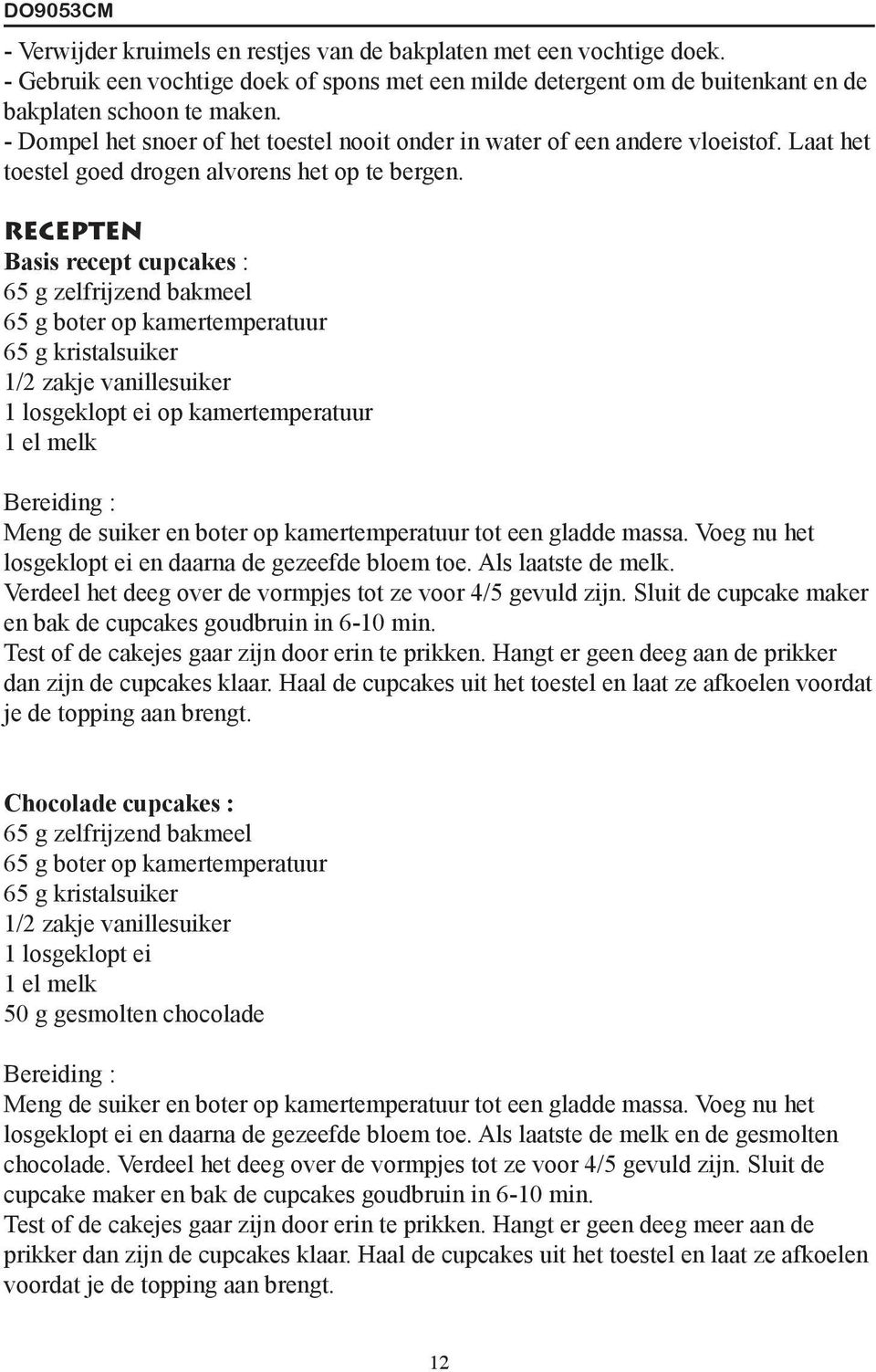 DO9053CM

- Verwijder kruimels en restjes van de bakplaten met een vochtige doek.
- Gebruik een vochtige doek of spons met een milde detergent om de buitenkant en de bakplaten schoon te maken.
- Dompel het snoer of het toestel nooit onder in water of een andere vloeistof. Laat het toestel goed drogen alvorens het op te bergen.

RECEPTEN
Basis recept cupcakes :
65 g zelfrijzend bakmeel
65 g boter op kamertemperatuur
65 g kristalsuiker
1/2 zakje vanillesuiker
1 losgeklopt ei op kamertemperatuur
1 el melk

Bereiding :
Meng de suiker en boter op kamertemperatuur tot een gladde massa. Voeg nu het losgeklopt ei en daarna de gezeefde bloem toe. Als laatste de melk.
Verdeel het deeg over de vormpjes tot ze voor 4/5 gevuld zijn. Sluit de cupcake maker en bak de cupcakes goudbruin in 6-10 min.
Test of de cakejes gaar zijn door erin te prikken. Hangt er geen deeg aan de prikker dan zijn de cupcakes klaar. Haal de cupcakes uit het toestel en laat ze afkoelen voordat je de topping aan brengt.

Chocolade cupcakes :
65 g zelfrijzend bakmeel
65 g boter op kamertemperatuur
65 g kristalsuiker
1/2 zakje vanillesuiker
1 losgeklopt ei
1 el melk
50 g gesmolten chocolade

Bereiding :
Meng de suiker en boter op kamertemperatuur tot een gladde massa. Voeg nu het losgeklopt ei en daarna de gezeefde bloem toe. Als laatste de melk en de gesmolten chocolade. Verdeel het deeg over de vormpjes tot ze voor 4/5 gevuld zijn. Sluit de cupcake maker en bak de cupcakes goudbruin in 6-10 min.
Test of de cakejes gaar zijn door erin te prikken. Hangt er geen deeg meer aan de prikker dan zijn de cupcakes klaar. Haal de cupcakes uit het toestel en laat ze afkoelen voordat je de topping aan brengt.

12